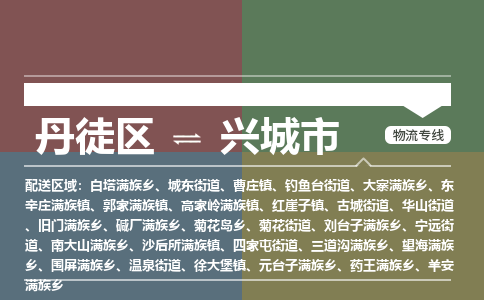 丹徒区 ⇌ 兴城市

物流专线

配送区域：白塔满族乡、城东街道、曹庄镇、钓鱼台街道、大寨满族乡、东辛庄满族镇、郭家满族镇、高家岭满族镇、红崖子镇、古城街道、华山街道、旧门满族乡、碱厂满族乡、菊花岛乡、菊花街道、刘台子满族乡、宁远街道、南大山满族乡、沙后所满族镇、四家屯街道、三道沟满族乡、望海满族乡、围屏满族乡、温泉街道、徐大堡镇、元台子满族乡、药王满族乡、羊安满族乡